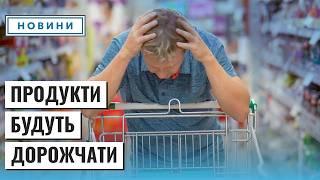 НОВИНИ

ПРОДУКТИ
БУДУТЬ
ДОРОЖЧАТИ